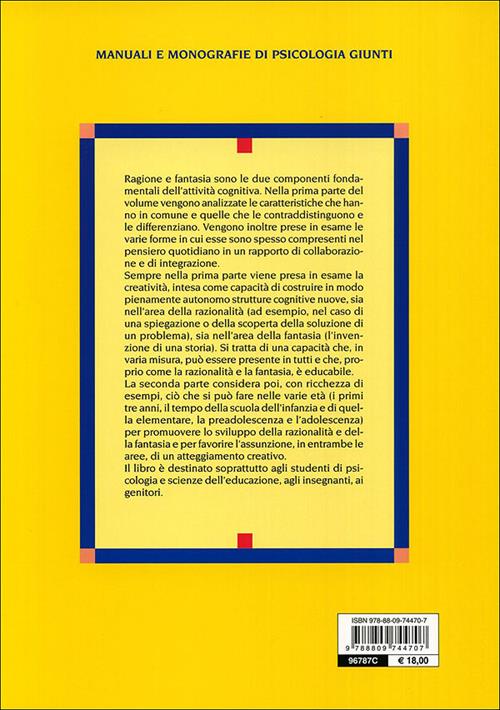 MANUALI E MONOGRAFIE DI PSICOLOGIA GIUNTI

Ragione e fantasia sono le due componenti fondamentali dell'attività cognitiva. Nella prima parte del volume vengono analizzate le caratteristiche che hanno in comune e quelle che le contraddistinguono e le differenziano. Vengono inoltre prese in esame le varie forme in cui esse sono spesso compresenti nel pensiero quotidiano in un rapporto di collaborazione e di integrazione.
Sempre nella prima parte viene presa in esame la creatività, intesa come capacità di costruire in modo pienamente autonomo strutture cognitive nuove, sia nell'area della razionalità (ad esempio, nel caso di una spiegazione o della scoperta della soluzione di un problema), sia nell'area della fantasia (l'invenzione di una storia). Si tratta di una capacità che, in varia misura, può essere presente in tutti e che, proprio come la razionalità e la fantasia, è educabile.
La seconda parte considera poi, con ricchezza di esempi, ciò che si può fare nelle varie età (i primi tre anni, il tempo della scuola dell'infanzia e di quella elementare, la preadolescenza e l'adolescenza) per promuovere lo sviluppo della razionalità e della fantasia e per favorire l'assunzione, in entrambe le aree, di un atteggiamento creativo.
Il libro è destinato soprattutto agli studenti di psicologia e scienze dell'educazione, agli insegnanti, ai genitori.

ISBN 978-88-09-74470-7
9 788809 744707
96787C
€ 18,00